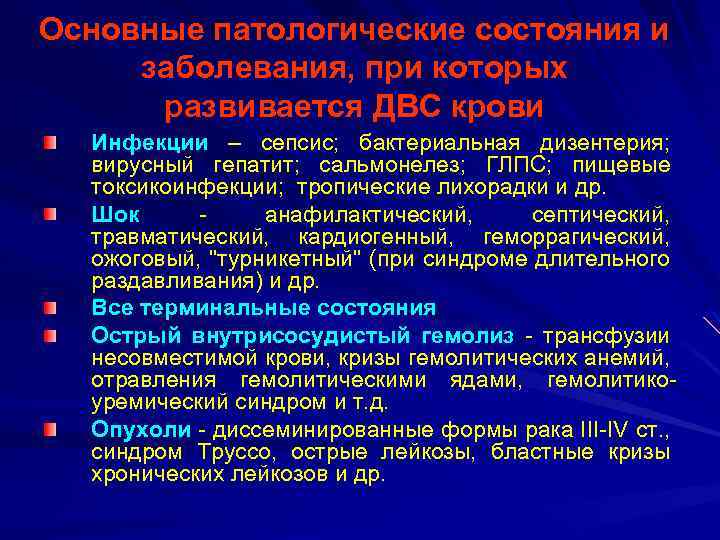 Основные патологические состояния и заболевания, при которых развивается ДВС крови

Инфекции – сепсис; бактериальная дизентерия; вирусный гепатит; сальмонелез; ГЛПС; пищевые токсикоинфекции; тропические лихорадки и др.

Шок - анафилактический, септический, травматический, кардиогенный, геморрагический, ожоговый, "турникетный" (при синдроме длительного раздавливания) и др.

Все терминальные состояния

Острый внутрисосудистый гемолиз - трансфузии несовместимой крови, кризы гемолитических анемий, отравления гемолитическими ядами, гемолитико-уремический синдром и т.д.

Опухоли - диссеминированные формы рака III-IV ст., синдром Труссо, острые лейкозы, бластные кризы хронических лейкозов и др.